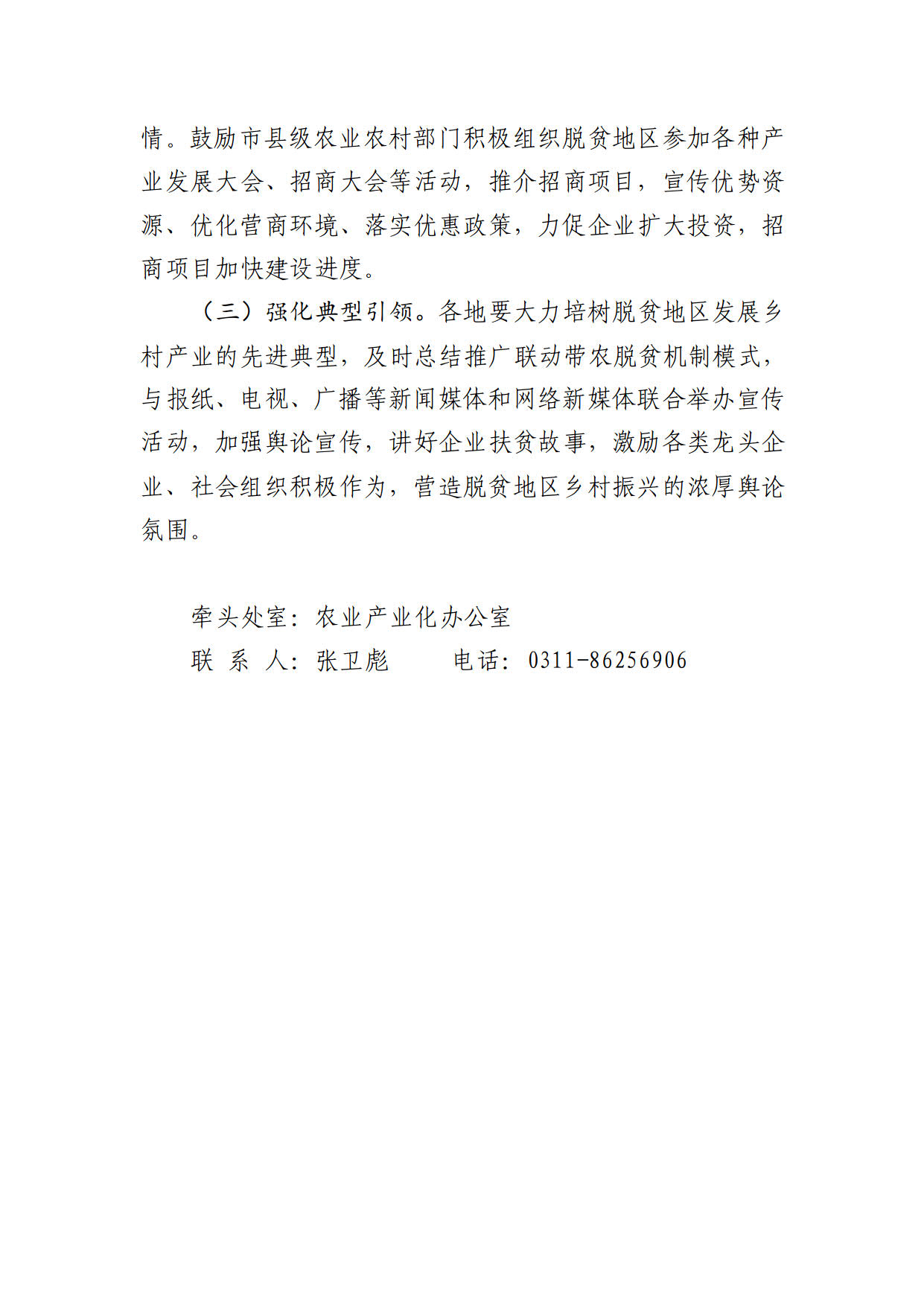 情。鼓励市县级农业农村部门积极组织脱贫地区参加各种产业发展大会、招商大会等活动，推介招商项目，宣传优势资源、优化营商环境、落实优惠政策，力促企业扩大投资，招商项目加快建设进度。

（三）强化典型引领。各地要大力培树脱贫地区发展乡村产业的先进典型，及时总结推广联动带农脱贫机制模式，与报纸、电视、广播等新闻媒体和网络新媒体联合举办宣传活动，加强舆论宣传，讲好企业扶贫故事，激励各类龙头企业、社会组织积极作为，营造脱贫地区乡村振兴的浓厚舆论氛围。

牵头处室：农业产业化办公室
联 系 人：张卫彪　　电话：0311-86256906